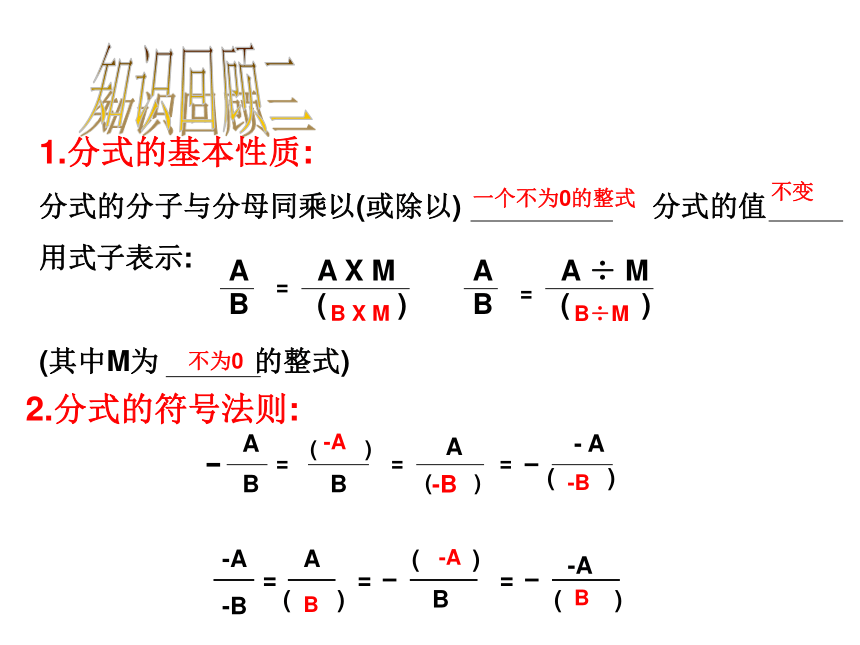 知识回顾三

1.分式的基本性质:

分式的分子与分母同乘以(或除以) 一个不为0的整式 分式的值 不变

用式子表示: $\frac{A}{B} = \frac{A \times M}{(B \times M)}$ $\frac{A}{B} = \frac{A \div M}{(B \div M)}$

(其中M为 不为0 的整式)

2.分式的符号法则:

$-\frac{A}{B} = \frac{(-A)}{B} = \frac{A}{(-B)} = -\frac{-A}{(-B)}$

$\frac{-A}{-B} = \frac{A}{(B)} = -\frac{(-A)}{B} = -\frac{-A}{(B)}$